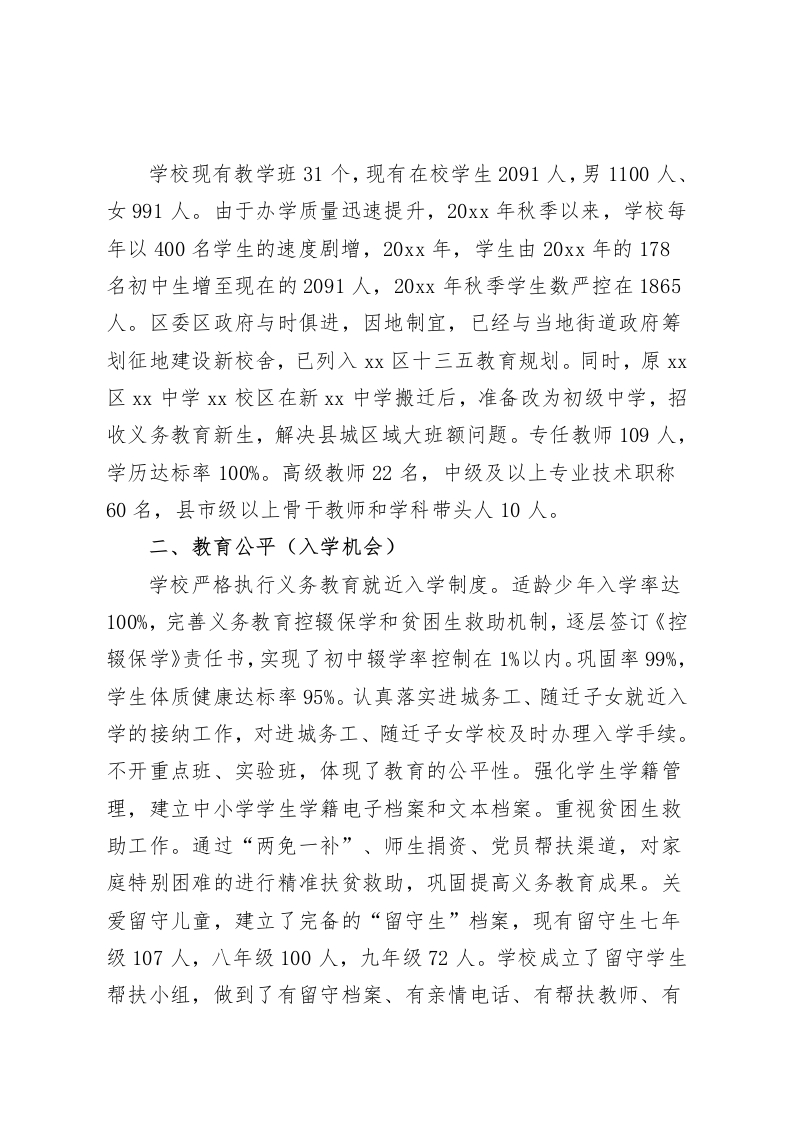 学校现有教学班 31 个，现有在校学生 2091 人，男 1100 人、女 991 人。由于办学质量迅速提升，20xx 年秋季以来，学校每年以 400 名学生的速度剧增，20xx 年，学生由 20xx 年的 178 名初中生增至现在的 2091 人，20xx 年秋季学生数严控在 1865 人。区委区政府与时俱进，因地制宜，已经与当地街道政府筹划征地建设新校舍，已列入 xx 区十三五教育规划。同时，原 xx 区 xx 中学 xx 校区在新 xx 中学搬迁后，准备改为初级中学，招收义务教育新生，解决县城区域大班额问题。专任教师 109 人，学历达标率 100%。高级教师 22 名，中级及以上专业技术职称 60 名，县市级以上骨干教师和学科带头人 10 人。

二、教育公平（入学机会）

学校严格执行义务教育就近入学制度。适龄少年入学率达 100%，完善义务教育控辍保学和贫困生救助机制，逐层签订《控辍保学》责任书，实现了初中辍学率控制在 1%以内。巩固率 99%，学生体质健康达标率 95%。认真落实进城务工、随迁子女就近入学的接纳工作，对进城务工、随迁子女学校及时办理入学手续。不开重点班、实验班，体现了教育的公平性。强化学生学籍管理，建立中小学学生学籍电子档案和文本档案。重视贫困生救助工作。通过“两免一补”、师生捐资、党员帮扶渠道，对家庭特别困难的进行精准扶贫救助，巩固提高义务教育成果。关爱留守儿童，建立了完备的“留守生”档案，现有留守生七年级 107 人，八年级 100 人，九年级 72 人。学校成立了留守学生帮扶小组，做到了有留守档案、有亲情电话、有帮扶教师、有